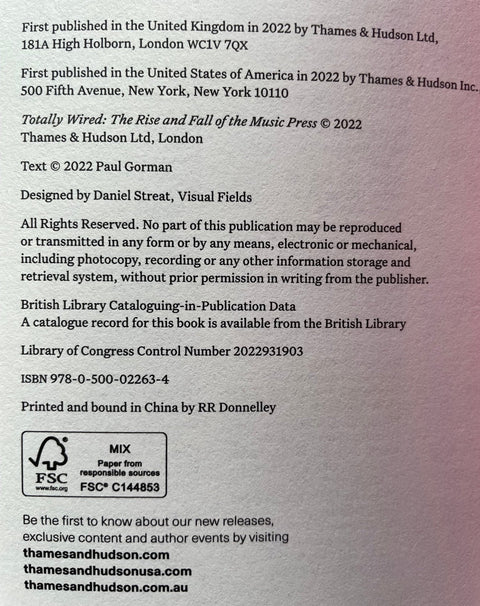 First published in the United Kingdom in 2022 by Thames & Hudson Ltd, 181A High Holborn, London WC1V 7QX

First published in the United States of America in 2022 by Thames & Hudson Inc. 500 Fifth Avenue, New York, New York 10110

Totally Wired: The Rise and Fall of the Music Press © 2022 Thames & Hudson Ltd, London

Text © 2022 Paul Gorman

Designed by Daniel Streat, Visual Fields

All Rights Reserved. No part of this publication may be reproduced or transmitted in any form or by any means, electronic or mechanical, including photocopy, recording or any other information storage and retrieval system, without prior permission in writing from the publisher.

British Library Cataloguing-in-Publication Data
A catalogue record for this book is available from the British Library

Library of Congress Control Number 2022931903

ISBN 978-0-500-02263-4

Printed and bound in China by RR Donnelley

FSC
www.fsc.org
MIX
Paper from responsible sources
FSC® C144853

Be the first to know about our new releases, exclusive content and author events by visiting
thamesandhudson.com
thamesandhudsonusa.com
thamesandhudson.com.au